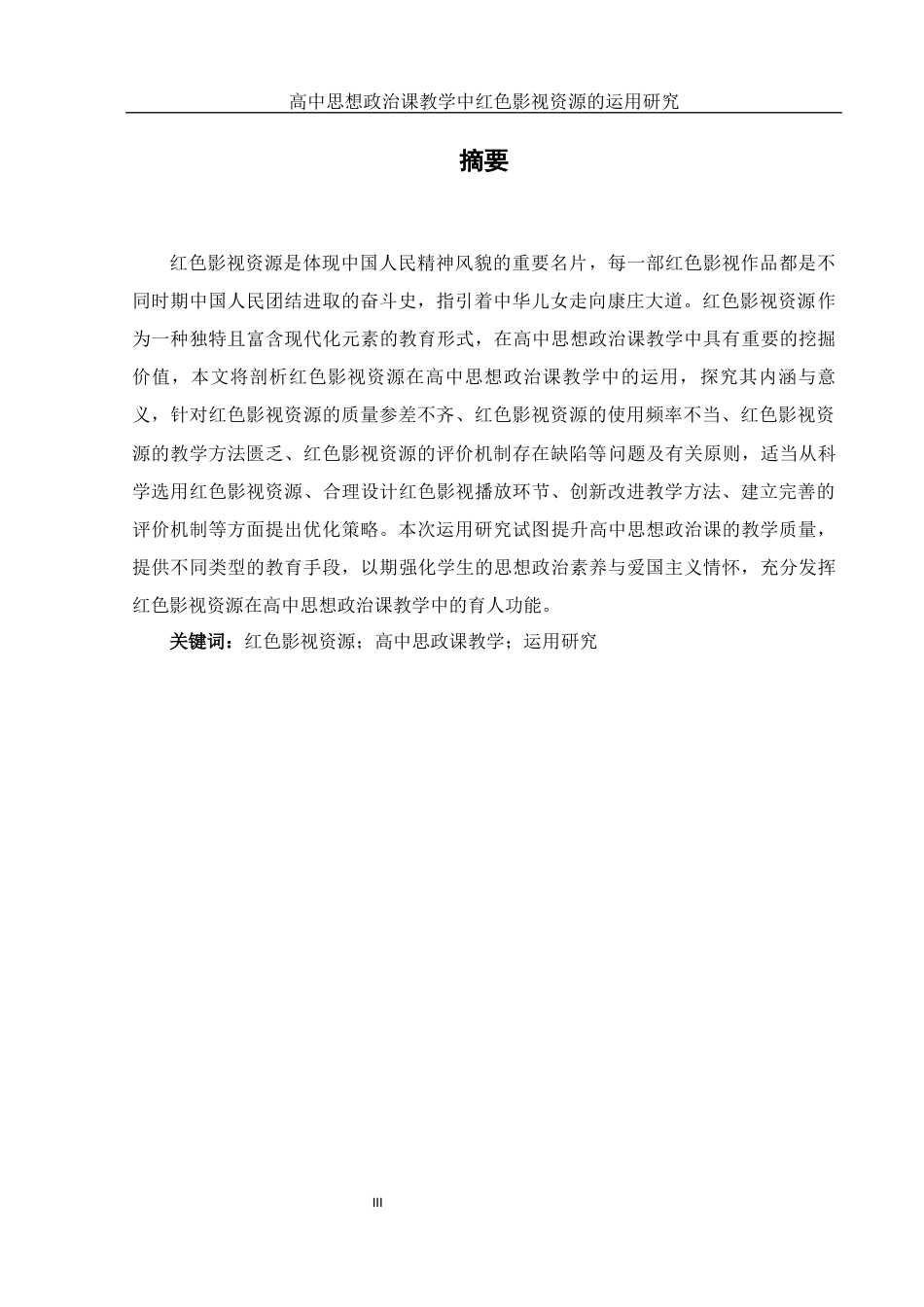 高中思想政治课教学中红色影视资源的运用研究

摘要

红色影视资源是体现中国人民精神风貌的重要名片，每一部红色影视作品都是不同时期中国人民团结进取的奋斗史，指引着中华儿女走向康庄大道。红色影视资源作为一种独特且富含现代化元素的教育形式，在高中思想政治课教学中具有重要的挖掘价值，本文将剖析红色影视资源在高中思想政治课教学中的运用，探究其内涵与意义，针对红色影视资源的质量参差不齐、红色影视资源的使用频率不当、红色影视资源的教学方法匮乏、红色影视资源的评价机制存在缺陷等问题及有关原则，适当从科学选用红色影视资源、合理设计红色影视播放环节、创新改进教学方法、建立完善的评价机制等方面提出优化策略。本次运用研究试图提升高中思想政治课的教学质量，提供不同类型的教育手段，以期强化学生的思想政治素养与爱国主义情怀，充分发挥红色影视资源在高中思想政治课教学中的育人功能。

关键词：红色影视资源；高中思政课教学；运用研究

III